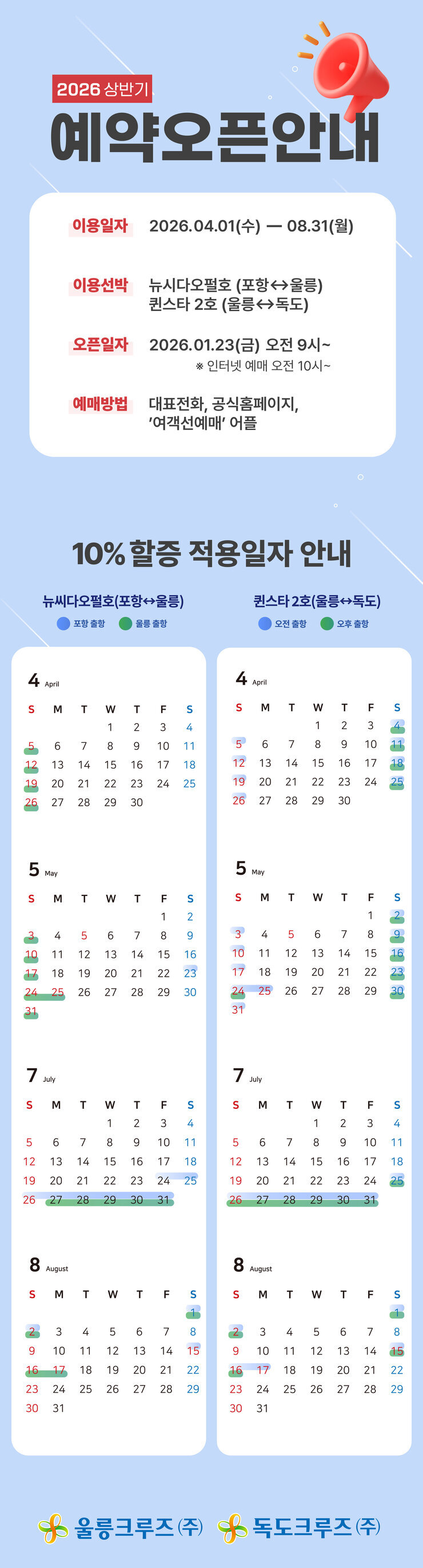 2026 상반기
예약오픈안내

이용일자 2026.04.01(수) — 08.31(월)

이용선박 뉴시다오펄호 (포항↔울릉)
퀸스타 2호 (울릉↔독도)

오픈일자 2026.01.23(금) 오전 9시~
※ 인터넷 예매 오전 10시~

예매방법 대표전화, 공식홈페이지, '여객선예매' 어플

10% 할증 적용일자 안내

뉴씨다오펄호(포항↔울릉)
포항 출항 울릉 출항

4 April
| S | M | T | W | T | F | S |
|---|---|---|---|---|---|---|
| | | | 1 | 2 | 3 | 4 |
| 5 | 6 | 7 | 8 | 9 | 10 | 11 |
| 12 | 13 | 14 | 15 | 16 | 17 | 18 |
| 19 | 20 | 21 | 22 | 23 | 24 | 25 |
| 26 | 27 | 28 | 29 | 30 | | |

5 May
| S | M | T | W | T | F | S |
|---|---|---|---|---|---|---|
| | | | | | 1 | 2 |
| 3 | 4 | 5 | 6 | 7 | 8 | 9 |
| 10 | 11 | 12 | 13 | 14 | 15 | 16 |
| 17 | 18 | 19 | 20 | 21 | 22 | 23 |
| 24 | 25 | 26 | 27 | 28 | 29 | 30 |
| 31 | | | | | | |

7 July
| S | M | T | W | T | F | S |
|---|---|---|---|---|---|---|
| | | | 1 | 2 | 3 | 4 |
| 5 | 6 | 7 | 8 | 9 | 10 | 11 |
| 12 | 13 | 14 | 15 | 16 | 17 | 18 |
| 19 | 20 | 21 | 22 | 23 | 24 | 25 |
| 26 | 27 | 28 | 29 | 30 | 31 | |

8 August
| S | M | T | W | T | F | S |
|---|---|---|---|---|---|---|
| | | | | | | 1 |
| 2 | 3 | 4 | 5 | 6 | 7 | 8 |
| 9 | 10 | 11 | 12 | 13 | 14 | 15 |
| 16 | 17 | 18 | 19 | 20 | 21 | 22 |
| 23 | 24 | 25 | 26 | 27 | 28 | 29 |
| 30 | 31 | | | | | |

퀸스타 2호(울릉↔독도)
오전 출항 오후 출항

4 April
| S | M | T | W | T | F | S |
|---|---|---|---|---|---|---|
| | | | 1 | 2 | 3 | 4 |
| 5 | 6 | 7 | 8 | 9 | 10 | 11 |
| 12 | 13 | 14 | 15 | 16 | 17 | 18 |
| 19 | 20 | 21 | 22 | 23 | 24 | 25 |
| 26 | 27 | 28 | 29 | 30 | | |

5 May
| S | M | T | W | T | F | S |
|---|---|---|---|---|---|---|
| | | | | | 1 | 2 |
| 3 | 4 | 5 | 6 | 7 | 8 | 9 |
| 10 | 11 | 12 | 13 | 14 | 15 | 16 |
| 17 | 18 | 19 | 20 | 21 | 22 | 23 |
| 24 | 25 | 26 | 27 | 28 | 29 | 30 |
| 31 | | | | | | |

7 July
| S | M | T | W | T | F | S |
|---|---|---|---|---|---|---|
| | | | 1 | 2 | 3 | 4 |
| 5 | 6 | 7 | 8 | 9 | 10 | 11 |
| 12 | 13 | 14 | 15 | 16 | 17 | 18 |
| 19 | 20 | 21 | 22 | 23 | 24 | 25 |
| 26 | 27 | 28 | 29 | 30 | 31 | |

8 August
| S | M | T | W | T | F | S |
|---|---|---|---|---|---|---|
| | | | | | | 1 |
| 2 | 3 | 4 | 5 | 6 | 7 | 8 |
| 9 | 10 | 11 | 12 | 13 | 14 | 15 |
| 16 | 17 | 18 | 19 | 20 | 21 | 22 |
| 23 | 24 | 25 | 26 | 27 | 28 | 29 |
| 30 | 31 | | | | | |

울릉크루즈㈜ 독도크루즈㈜